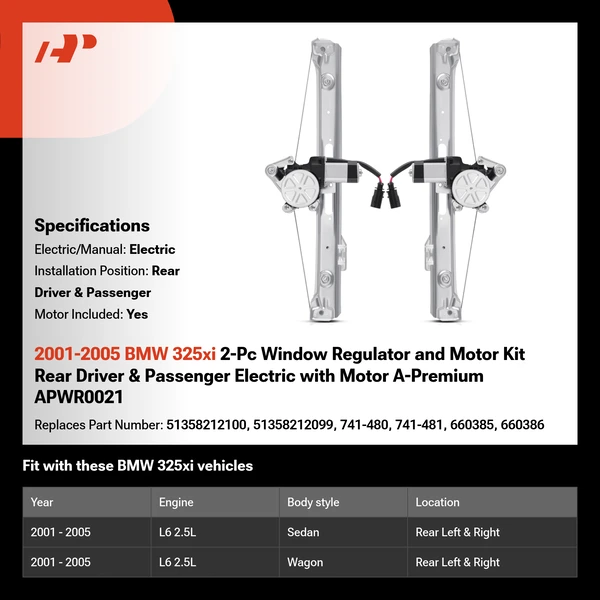 AP

Specifications
Electric/Manual: Electric
Installation Position: Rear Driver & Passenger
Motor Included: Yes

2001-2005 BMW 325xi 2-Pc Window Regulator and Motor Kit Rear Driver & Passenger Electric with Motor A-Premium APWR0021

Replaces Part Number: 51358212100, 51358212099, 741-480, 741-481, 660385, 660386

Fit with these BMW 325xi vehicles

| Year | Engine | Body style | Location |
|---|---|---|---|
| 2001 - 2005 | L6 2.5L | Sedan | Rear Left & Right |
| 2001 - 2005 | L6 2.5L | Wagon | Rear Left & Right |